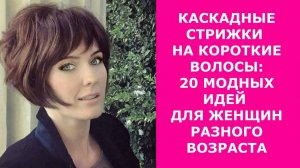 КАСКАДНЫЕ СТРИЖКИ НА КОРОТКИЕ ВОЛОСЫ: 20 МОДНЫХ ИДЕЙ ДЛЯ ЖЕНЩИН РАЗНОГО ВОЗРАСТА